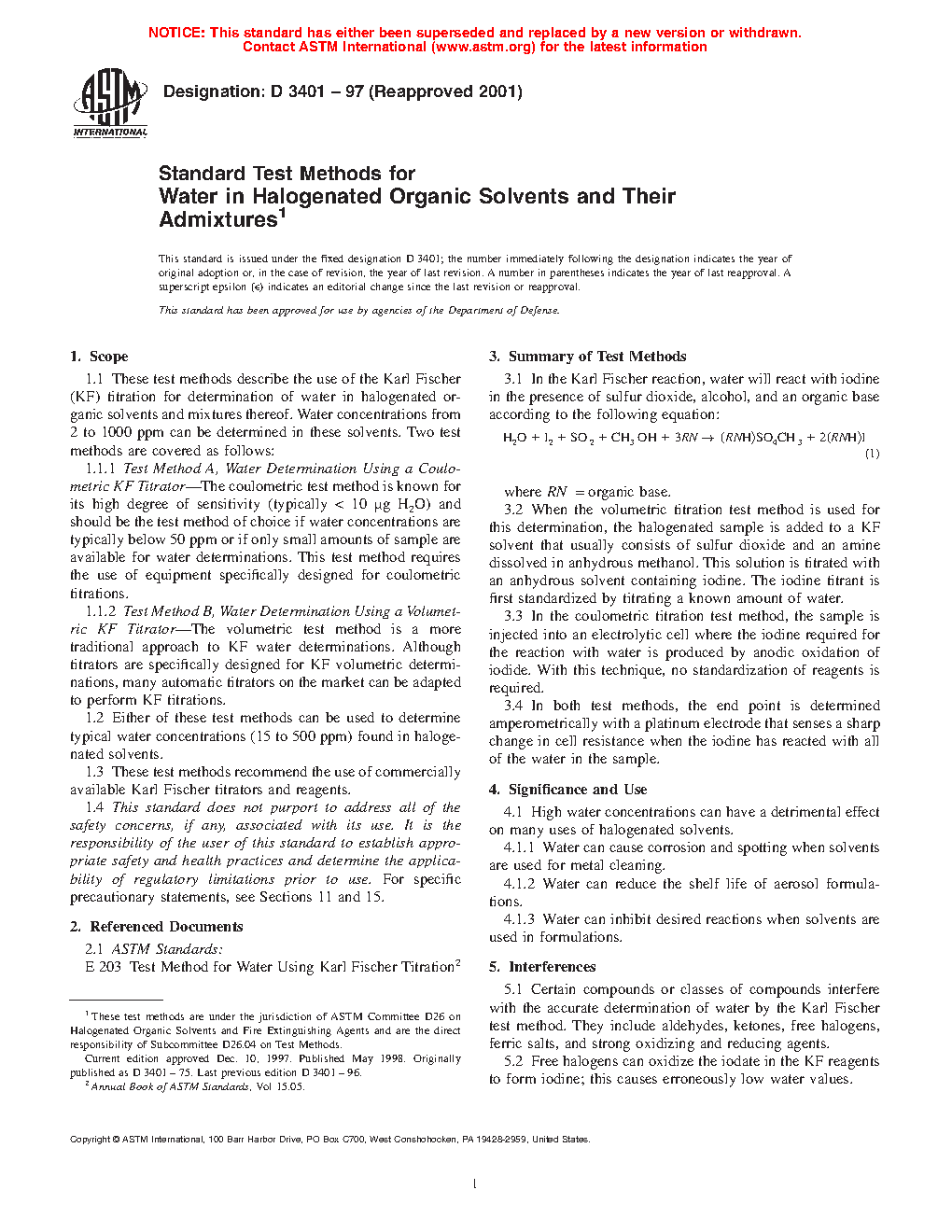 NOTICE: This standard has either been superseded and replaced by a new version or withdrawn.
Contact ASTM International (www.astm.org) for the latest information

ASTM INTERNATIONAL

Designation: D 3401 – 97 (Reapproved 2001)

Standard Test Methods for
Water in Halogenated Organic Solvents and Their Admixtures$^1$

This standard is issued under the fixed designation D 3401; the number immediately following the designation indicates the year of original adoption or, in the case of revision, the year of last revision. A number in parentheses indicates the year of last reapproval. A superscript epsilon (ε) indicates an editorial change since the last revision or reapproval.

This standard has been approved for use by agencies of the Department of Defense.

1. Scope

1.1 These test methods describe the use of the Karl Fischer (KF) titration for determination of water in halogenated organic solvents and mixtures thereof. Water concentrations from 2 to 1000 ppm can be determined in these solvents. Two test methods are covered as follows:

1.1.1 Test Method A, Water Determination Using a Coulometric KF Titrator—The coulometric test method is known for its high degree of sensitivity (typically < 10 μg $H_2O$) and should be the test method of choice if water concentrations are typically below 50 ppm or if only small amounts of sample are available for water determinations. This test method requires the use of equipment specifically designed for coulometric titrations.

1.1.2 Test Method B, Water Determination Using a Volumetric KF Titrator—The volumetric test method is a more traditional approach to KF water determinations. Although titrators are specifically designed for KF volumetric determinations, many automatic titrators on the market can be adapted to perform KF titrations.

1.2 Either of these test methods can be used to determine typical water concentrations (15 to 500 ppm) found in halogenated solvents.

1.3 These test methods recommend the use of commercially available Karl Fischer titrators and reagents.

1.4 This standard does not purport to address all of the safety concerns, if any, associated with its use. It is the responsibility of the user of this standard to establish appropriate safety and health practices and determine the applicability of regulatory limitations prior to use. For specific precautionary statements, see Sections 11 and 15.

2. Referenced Documents

2.1 ASTM Standards:
E 203 Test Method for Water Using Karl Fischer Titration$^2$

$^1$ These test methods are under the jurisdiction of ASTM Committee D26 on Halogenated Organic Solvents and Fire Extinguishing Agents and are the direct responsibility of Subcommittee D26.04 on Test Methods.
Current edition approved Dec. 10, 1997. Published May 1998. Originally published as D 3401 – 75. Last previous edition D 3401 – 96.
$^2$ Annual Book of ASTM Standards, Vol 15.05.

3. Summary of Test Methods

3.1 In the Karl Fischer reaction, water will react with iodine in the presence of sulfur dioxide, alcohol, and an organic base according to the following equation:

$H_2O + I_2 + SO_2 + CH_3OH + 3RN \rightarrow (RNH)SO_4CH_3 + 2(RNH)I$ (1)

where $RN$ = organic base.

3.2 When the volumetric titration test method is used for this determination, the halogenated sample is added to a KF solvent that usually consists of sulfur dioxide and an amine dissolved in anhydrous methanol. This solution is titrated with an anhydrous solvent containing iodine. The iodine titrant is first standardized by titrating a known amount of water.

3.3 In the coulometric titration test method, the sample is injected into an electrolytic cell where the iodine required for the reaction with water is produced by anodic oxidation of iodide. With this technique, no standardization of reagents is required.

3.4 In both test methods, the end point is determined amperometrically with a platinum electrode that senses a sharp change in cell resistance when the iodine has reacted with all of the water in the sample.

4. Significance and Use

4.1 High water concentrations can have a detrimental effect on many uses of halogenated solvents.

4.1.1 Water can cause corrosion and spotting when solvents are used for metal cleaning.

4.1.2 Water can reduce the shelf life of aerosol formulations.

4.1.3 Water can inhibit desired reactions when solvents are used in formulations.

5. Interferences

5.1 Certain compounds or classes of compounds interfere with the accurate determination of water by the Karl Fischer test method. They include aldehydes, ketones, free halogens, ferric salts, and strong oxidizing and reducing agents.

5.2 Free halogens can oxidize the iodate in the KF reagents to form iodine; this causes erroneously low water values.

Copyright © ASTM International, 100 Barr Harbor Drive, PO Box C700, West Conshohocken, PA 19428-2959, United States.

1